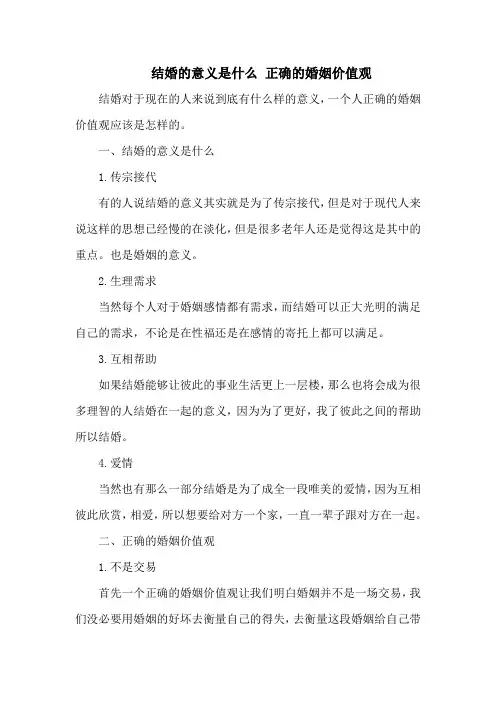 结婚的意义是什么 正确的婚姻价值观

结婚对于现在的人来说到底有什么样的意义，一个人正确的婚姻价值观应该是怎样的。

一、结婚的意义是什么

1.传宗接代

有的人说结婚的意义其实就是为了传宗接代，但是对于现代人来说这样的思想已经慢的在淡化，但是很多老年人还是觉得这是其中的重点。也是婚姻的意义。

2.生理需求

当然每个人对于婚姻感情都有需求，而结婚可以正大光明的满足自己的需求，不论是在性福还是在感情的寄托上都可以满足。

3.互相帮助

如果结婚能够让彼此的事业生活更上一层楼，那么也将会成为很多理智的人结婚在一起的意义，因为为了更好，我了彼此之间的帮助所以结婚。

4.爱情

当然也有那么一部分结婚是为了成全一段唯美的爱情，因为互相彼此欣赏，相爱，所以想要给对方一个家，一直一辈子跟对方在一起。

二、正确的婚姻价值观

1.不是交易

首先一个正确的婚姻价值观让我们明白婚姻并不是一场交易，我们没必要用婚姻的好坏去衡量自己的得失，去衡量这段婚姻给自己带